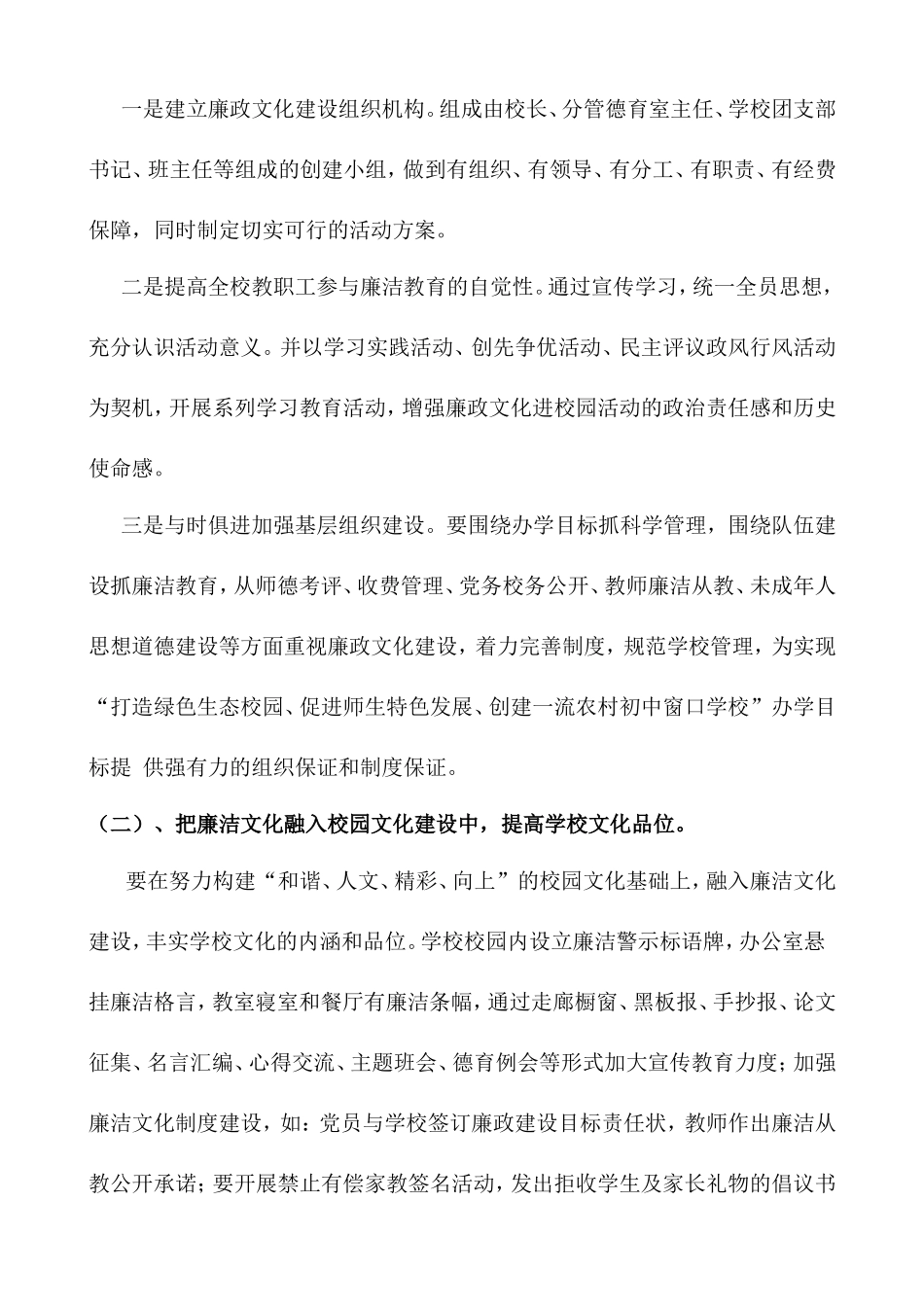 一是建立廉政文化建设组织机构。组成由校长、分管德育室主任、学校团支部书记、班主任等组成的创建小组，做到有组织、有领导、有分工、有职责、有经费保障，同时制定切实可行的活动方案。

二是提高全校教职工参与廉洁教育的自觉性。通过宣传学习，统一全员思想，充分认识活动意义。并以学习实践活动、创先争优活动、民主评议政风行风活动为契机，开展系列学习教育活动，增强廉政文化进校园活动的政治责任感和历史使命感。

三是与时俱进加强基层组织建设。要围绕办学目标抓科学管理，围绕队伍建设抓廉洁教育，从师德考评、收费管理、党务校务公开、教师廉洁从教、未成年人思想道德建设等方面重视廉政文化建设，着力完善制度，规范学校管理，为实现“打造绿色生态校园、促进师生特色发展、创建一流农村初中窗口学校”办学目标提 供强有力的组织保证和制度保证。

（二）、把廉洁文化融入校园文化建设中，提高学校文化品位。

要在努力构建“和谐、人文、精彩、向上”的校园文化基础上，融入廉洁文化建设，丰实学校文化的内涵和品位。学校校园内设立廉洁警示标语牌，办公室悬挂廉洁格言，教室寝室和餐厅有廉洁条幅，通过走廊橱窗、黑板报、手抄报、论文征集、名言汇编、心得交流、主题班会、德育例会等形式加大宣传教育力度；加强廉洁文化制度建设，如：党员与学校签订廉政建设目标责任状，教师作出廉洁从教公开承诺；要开展禁止有偿家教签名活动，发出拒收学生及家长礼物的倡议书